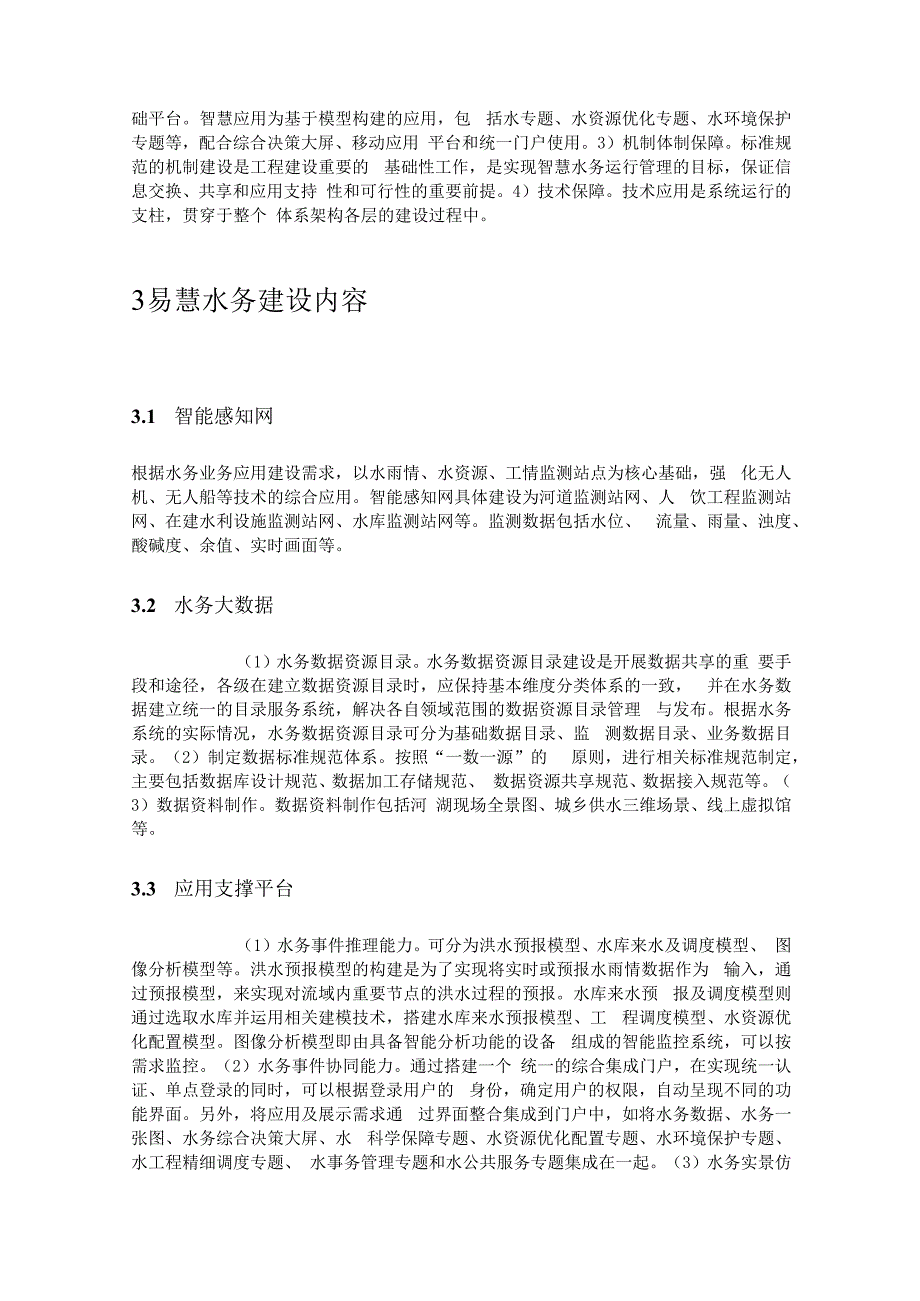 础平台。智慧应用为基于模型构建的应用，包 括水专题、水资源优化专题、水环境保护专题等，配合综合决策大屏、移动应用 平台和统一门户使用。3）机制体制保障。标准规范的机制建设是工程建设重要的 基础性工作，是实现智慧水务运行管理的目标，保证信息交换、共享和应用支持 性和可行性的重要前提。4）技术保障。技术应用是系统运行的支柱，贯穿于整个 体系架构各层的建设过程中。

3易慧水务建设内容

3.1 智能感知网

根据水务业务应用建设需求，以水雨情、水资源、工情监测站点为核心基础，强 化无人机、无人船等技术的综合应用。智能感知网具体建设为河道监测站网、人 饮工程监测站网、在建水利设施监测站网、水库监测站网等。监测数据包括水位、 流量、雨量、浊度、酸碱度、余值、实时画面等。

3.2 水务大数据

（1）水务数据资源目录。水务数据资源目录建设是开展数据共享的重 要手段和途径，各级在建立数据资源目录时，应保持基本维度分类体系的一致， 并在水务数据建立统一的目录服务系统，解决各自领域范围的数据资源目录管理 与发布。根据水务系统的实际情况，水务数据资源目录可分为基础数据目录、监 测数据目录、业务数据目录。（2）制定数据标准规范体系。按照“一数一源”的 原则，进行相关标准规范制定，主要包括数据库设计规范、数据加工存储规范、 数据资源共享规范、数据接入规范等。（3）数据资料制作。数据资料制作包括河 湖现场全景图、城乡供水三维场景、线上虚拟馆等。

3.3 应用支撑平台

（1）水务事件推理能力。可分为洪水预报模型、水库来水及调度模型、 图像分析模型等。洪水预报模型的构建是为了实现将实时或预报水雨情数据作为 输入，通过预报模型，来实现对流域内重要节点的洪水过程的预报。水库来水预 报及调度模型则通过选取水库并运用相关建模技术，搭建水库来水预报模型、工 程调度模型、水资源优化配置模型。图像分析模型即由具备智能分析功能的设备 组成的智能监控系统，可以按需求监控。（2）水务事件协同能力。通过搭建一个 统一的综合集成门户，在实现统一认证、单点登录的同时，可以根据登录用户的 身份，确定用户的权限，自动呈现不同的功能界面。另外，将应用及展示需求通 过界面整合集成到门户中，如将水务数据、水务一张图、水务综合决策大屏、水 科学保障专题、水资源优化配置专题、水环境保护专题、水工程精细调度专题、 水事务管理专题和水公共服务专题集成在一起。（3）水务实景仿